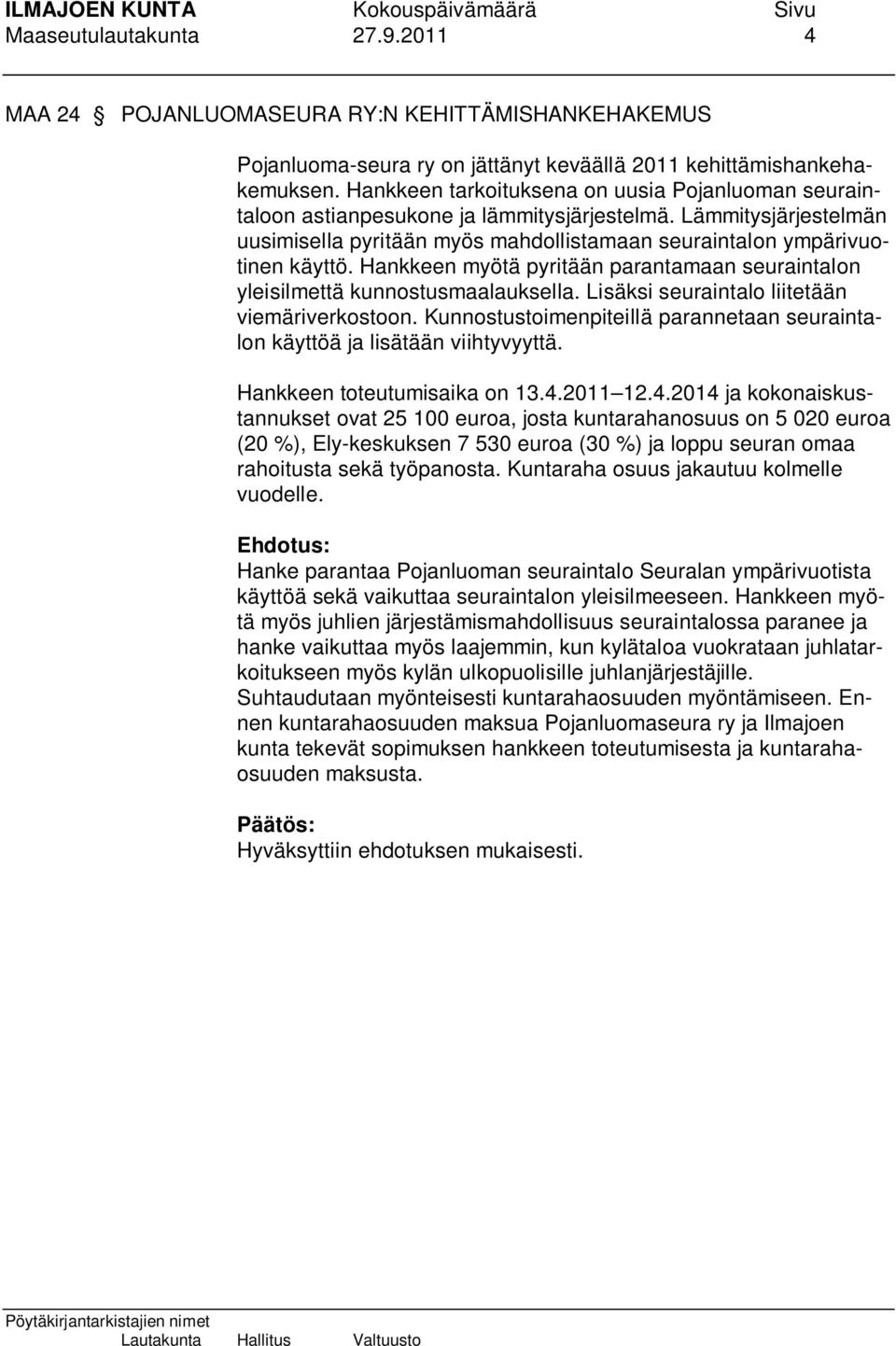 ILMAJOEN KUNTA Kokouspäivämäärä Sivu
Maaseutulautakunta 27.9.2011 4

MAA 24 § POJANLUOMASEURA RY:N KEHITTÄMISHANKEHAKEMUS

Pojanluoma-seura ry on jättänyt keväällä 2011 kehittämishankehakemuksen. Hankkeen tarkoituksena on uusia Pojanluoman seuraintaloon astianpesukone ja lämmitysjärjestelmä. Lämmitysjärjestelmän uusimisella pyritään myös mahdollistamaan seuraintalon ympärivuotinen käyttö. Hankkeen myötä pyritään parantamaan seuraintalon yleisilmettä kunnostusmaalauksella. Lisäksi seuraintalo liitetään viemäriverkostoon. Kunnostustoimenpiteillä parannetaan seuraintalon käyttöä ja lisätään viihtyvyyttä.

Hankkeen toteutumisaika on 13.4.2011 12.4.2014 ja kokonaiskustannukset ovat 25 100 euroa, josta kuntarahanosuus on 5 020 euroa (20 %), Ely-keskuksen 7 530 euroa (30 %) ja loppu seuran omaa rahoitusta sekä työpanosta. Kuntaraha osuus jakautuu kolmelle vuodelle.

Ehdotus:
Hanke parantaa Pojanluoman seuraintalo Seuralan ympärivuotista käyttöä sekä vaikuttaa seuraintalon yleisilmeeseen. Hankkeen myötä myös juhlien järjestämismahdollisuus seuraintalossa paranee ja hanke vaikuttaa myös laajemmin, kun kylätaloa vuokrataan juhlatarkoitukseen myös kylän ulkopuolisille juhlanjärjestäjille.
Suhtaudutaan myönteisesti kuntarahaosuuden myöntämiseen. Ennen kuntarahaosuuden maksua Pojanluomaseura ry ja Ilmajoen kunta tekevät sopimuksen hankkeen toteutumisesta ja kuntarahaosuuden maksusta.

Päätös:
Hyväksyttiin ehdotuksen mukaisesti.

Pöytäkirjantarkistajien nimet
Lautakunta Hallitus Valtuusto